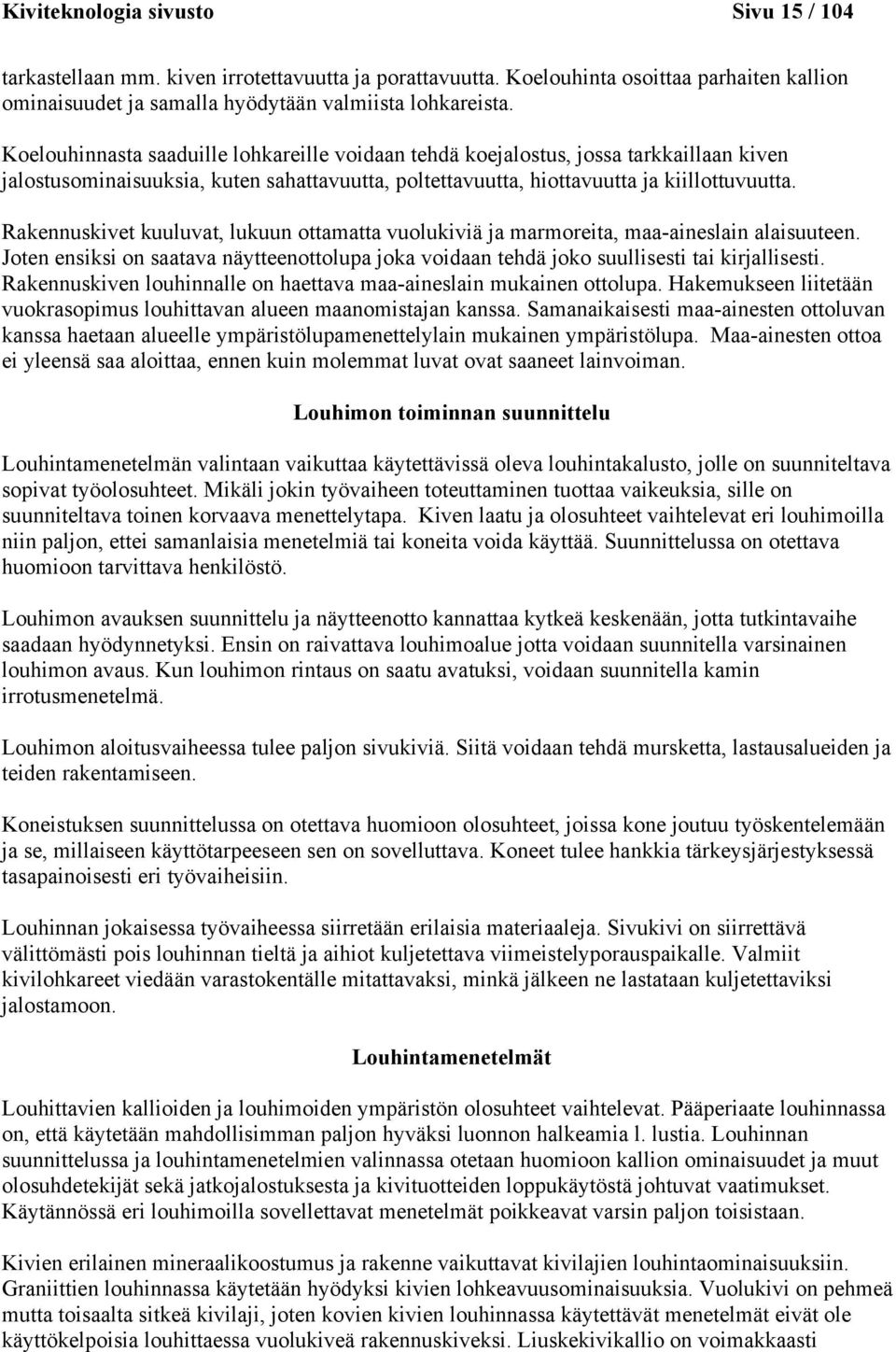 Kiviteknologia sivusto Sivu 15 / 104

tarkastellaan mm. kiven irrotettavuutta ja porattavuutta. Koelouhinta osoittaa parhaiten kallion ominaisuudet ja samalla hyödytään valmiista lohkareista.

Koelouhinnasta saaduille lohkareille voidaan tehdä koejalostus, jossa tarkkaillaan kiven jalostusominaisuuksia, kuten sahattavuutta, poltettavuutta, hiottavuutta ja kiillottuvuutta.

Rakennuskivet kuuluvat, lukuun ottamatta vuolukiviä ja marmoreita, maa-aineslain alaisuuteen. Joten ensiksi on saatava näytteenottolupa joka voidaan tehdä joko suullisesti tai kirjallisesti. Rakennuskiven louhinnalle on haettava maa-aineslain mukainen ottolupa. Hakemukseen liitetään vuokrasopimus louhittavan alueen maanomistajan kanssa. Samanaikaisesti maa-ainesten ottoluvan kanssa haetaan alueelle ympäristölupamenettelylain mukainen ympäristölupa. Maa-ainesten ottoa ei yleensä saa aloittaa, ennen kuin molemmat luvat ovat saaneet lainvoiman.

Louhimon toiminnan suunnittelu

Louhintamenetelmän valintaan vaikuttaa käytettävissä oleva louhintakalusto, jolle on suunniteltava sopivat työolosuhteet. Mikäli jokin työvaiheen toteuttaminen tuottaa vaikeuksia, sille on suunniteltava toinen korvaava menettelytapa. Kiven laatu ja olosuhteet vaihtelevat eri louhimoilla niin paljon, ettei samanlaisia menetelmiä tai koneita voida käyttää. Suunnittelussa on otettava huomioon tarvittava henkilöstö.

Louhimon avauksen suunnittelu ja näytteenotto kannattaa kytkeä keskenään, jotta tutkintavaihe saadaan hyödynnetyksi. Ensin on raivattava louhimoalue jotta voidaan suunnitella varsinainen louhimon avaus. Kun louhimon rintaus on saatu avatuksi, voidaan suunnitella kamin irrotusmenetelmä.

Louhimon aloitusvaiheessa tulee paljon sivukiviä. Siitä voidaan tehdä mursketta, lastausalueiden ja teiden rakentamiseen.

Koneistuksen suunnittelussa on otettava huomioon olosuhteet, joissa kone joutuu työskentelemään ja se, millaiseen käyttötarpeeseen sen on sovelluttava. Koneet tulee hankkia tärkeysjärjestyksessä tasapainoisesti eri työvaiheisiin.

Louhinnan jokaisessa työvaiheessa siirretään erilaisia materiaaleja. Sivukivi on siirrettävä välittömästi pois louhinnan tieltä ja aihiot kuljetettava viimeistelyporauspaikalle. Valmiit kivilohkareet viedään varastokentälle mitattavaksi, minkä jälkeen ne lastataan kuljetettaviksi jalostamoon.

Louhintamenetelmät

Louhittavien kallioiden ja louhimoiden ympäristön olosuhteet vaihtelevat. Pääperiaate louhinnassa on, että käytetään mahdollisimman paljon hyväksi luonnon halkeamia l. lustia. Louhinnan suunnittelussa ja louhintamenetelmien valinnassa otetaan huomioon kallion ominaisuudet ja muut olosuhdetekijät sekä jatkojalostuksesta ja kivituotteiden loppukäytöstä johtuvat vaatimukset. Käytännössä eri louhimoilla sovellettavat menetelmät poikkeavat varsin paljon toisistaan.

Kivien erilainen mineraalikoostumus ja rakenne vaikuttavat kivilajien louhintaominaisuuksiin. Graniittien louhinnassa käytetään hyödyksi kivien lohkeavuusominaisuuksia. Vuolukivi on pehmeä mutta toisaalta sitkeä kivilaji, joten kovien kivien louhinnassa käytettävät menetelmät eivät ole käyttökelpoisia louhittaessa vuolukiveä rakennuskiveksi. Liuskekivikallio on voimakkaasti